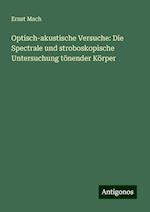 Ernst Mach

Optisch-akustische Versuche: Die Spectrale und stroboskopische Untersuchung tönender Körper

Antigonos